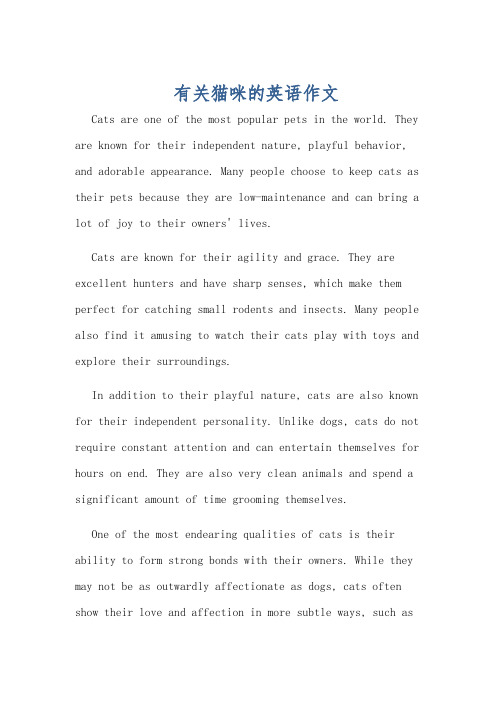 有关猫咪的英语作文

Cats are one of the most popular pets in the world. They are known for their independent nature, playful behavior, and adorable appearance. Many people choose to keep cats as their pets because they are low-maintenance and can bring a lot of joy to their owners' lives.

Cats are known for their agility and grace. They are excellent hunters and have sharp senses, which make them perfect for catching small rodents and insects. Many people also find it amusing to watch their cats play with toys and explore their surroundings.

In addition to their playful nature, cats are also known for their independent personality. Unlike dogs, cats do not require constant attention and can entertain themselves for hours on end. They are also very clean animals and spend a significant amount of time grooming themselves.

One of the most endearing qualities of cats is their ability to form strong bonds with their owners. While they may not be as outwardly affectionate as dogs, cats often show their love and affection in more subtle ways, such as